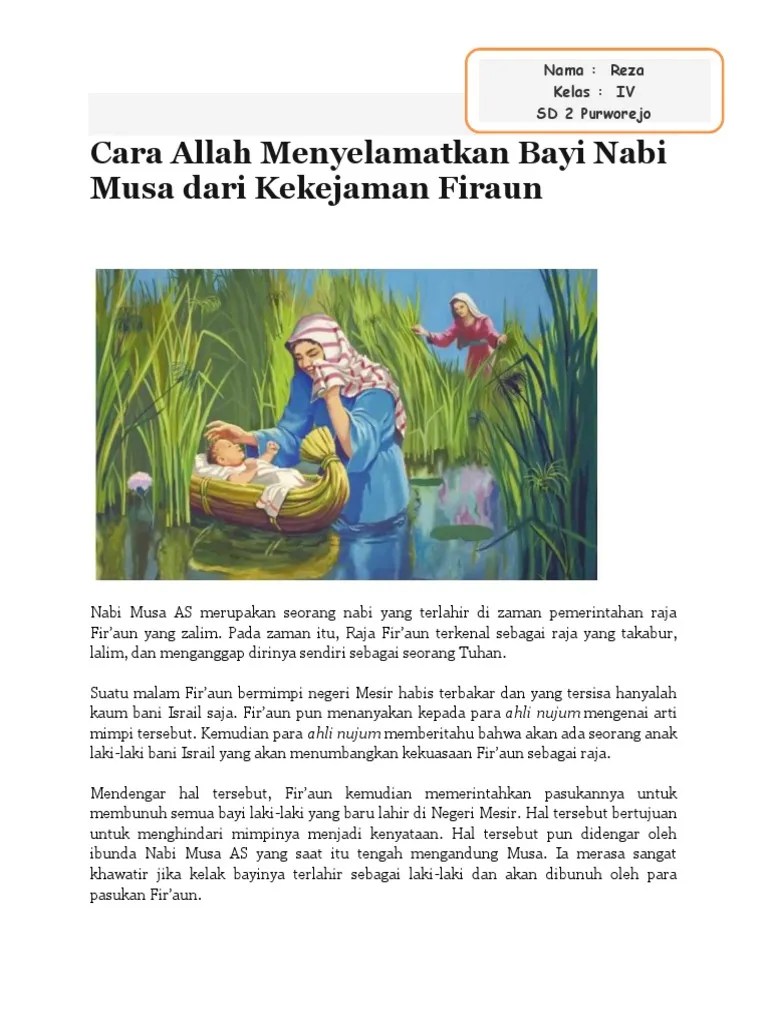 Nama : Reza
Kelas : IV
SD 2 Purworejo

Cara Allah Menyelamatkan Bayi Nabi Musa dari Kekejaman Firaun

Nabi Musa AS merupakan seorang nabi yang terlahir di zaman pemerintahan raja Fir'aun yang zalim. Pada zaman itu, Raja Fir'aun terkenal sebagai raja yang takabur, lalim, dan menganggap dirinya sendiri sebagai seorang Tuhan.

Suatu malam Fir'aun bermimpi negeri Mesir habis terbakar dan yang tersisa hanyalah kaum bani Israil saja. Fir'aun pun menanyakan kepada para ahli nujum mengenai arti mimpi tersebut. Kemudian para ahli nujum memberitahu bahwa akan ada seorang anak laki-laki bani Israil yang akan menumbangkan kekuasaan Fir'aun sebagai raja.

Mendengar hal tersebut, Fir'aun kemudian memerintahkan pasukannya untuk membunuh semua bayi laki-laki yang baru lahir di Negeri Mesir. Hal tersebut bertujuan untuk menghindari mimpinya menjadi kenyataan. Hal tersebut pun didengar oleh ibunda Nabi Musa AS yang saat itu tengah mengandung Musa. Ia merasa sangat khawatir jika kelak bayinya terlahir sebagai laki-laki dan akan dibunuh oleh para pasukan Fir'aun.